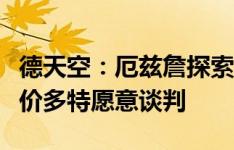 德天空：厄兹詹探索
价多特愿意谈判